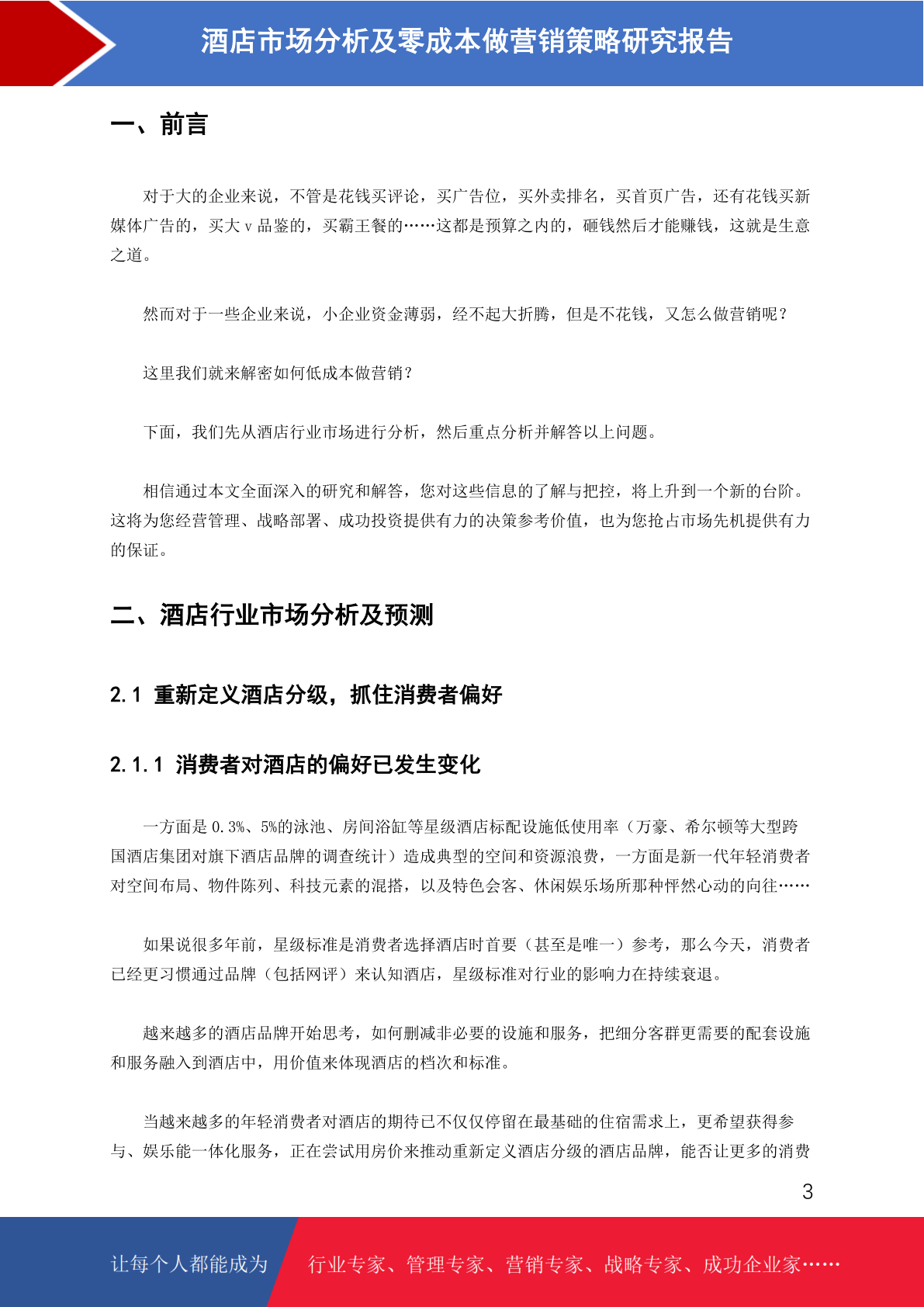 酒店市场分析及零成本做营销策略研究报告

一、前言

对于大的企业来说，不管是花钱买评论，买广告位，买外卖排名，买首页广告，还有花钱买新媒体广告的，买大 v 品鉴的，买霸王餐的……这都是预算之内的，砸钱然后才能赚钱，这就是生意之道。

然而对于一些企业来说，小企业资金薄弱，经不起大折腾，但是不花钱，又怎么做营销呢？

这里我们就来解密如何低成本做营销？

下面，我们先从酒店行业市场进行分析，然后重点分析并解答以上问题。

相信通过本文全面深入的研究和解答，您对这些信息的了解与把控，将上升到一个新的台阶。这将为您经营管理、战略部署、成功投资提供有力的决策参考价值，也为您抢占市场先机提供有力的保证。

二、酒店行业市场分析及预测

2.1 重新定义酒店分级，抓住消费者偏好

2.1.1 消费者对酒店的偏好已发生变化

一方面是 0.3%、5%的泳池、房间浴缸等星级酒店标配设施低使用率（万豪、希尔顿等大型跨国酒店集团对旗下酒店品牌的调查统计）造成典型的空间和资源浪费，一方面是新一代年轻消费者对空间布局、物件陈列、科技元素的混搭，以及特色会客、休闲娱乐场所那种怦然心动的向往……

如果说很多年前，星级标准是消费者选择酒店时首要（甚至是唯一）参考，那么今天，消费者已经更习惯通过品牌（包括网评）来认知酒店，星级标准对行业的影响力在持续衰退。

越来越多的酒店品牌开始思考，如何删减非必要的设施和服务，把细分客群更需要的配套设施和服务融入到酒店中，用价值来体现酒店的档次和标准。

当越来越多的年轻消费者对酒店的期待已不仅仅停留在最基础的住宿需求上，更希望获得参与、娱乐能一体化服务，正在尝试用房价来推动重新定义酒店分级的酒店品牌，能否让更多的消费

3

让每个人都能成为 行业专家、管理专家、营销专家、战略专家、成功企业家……